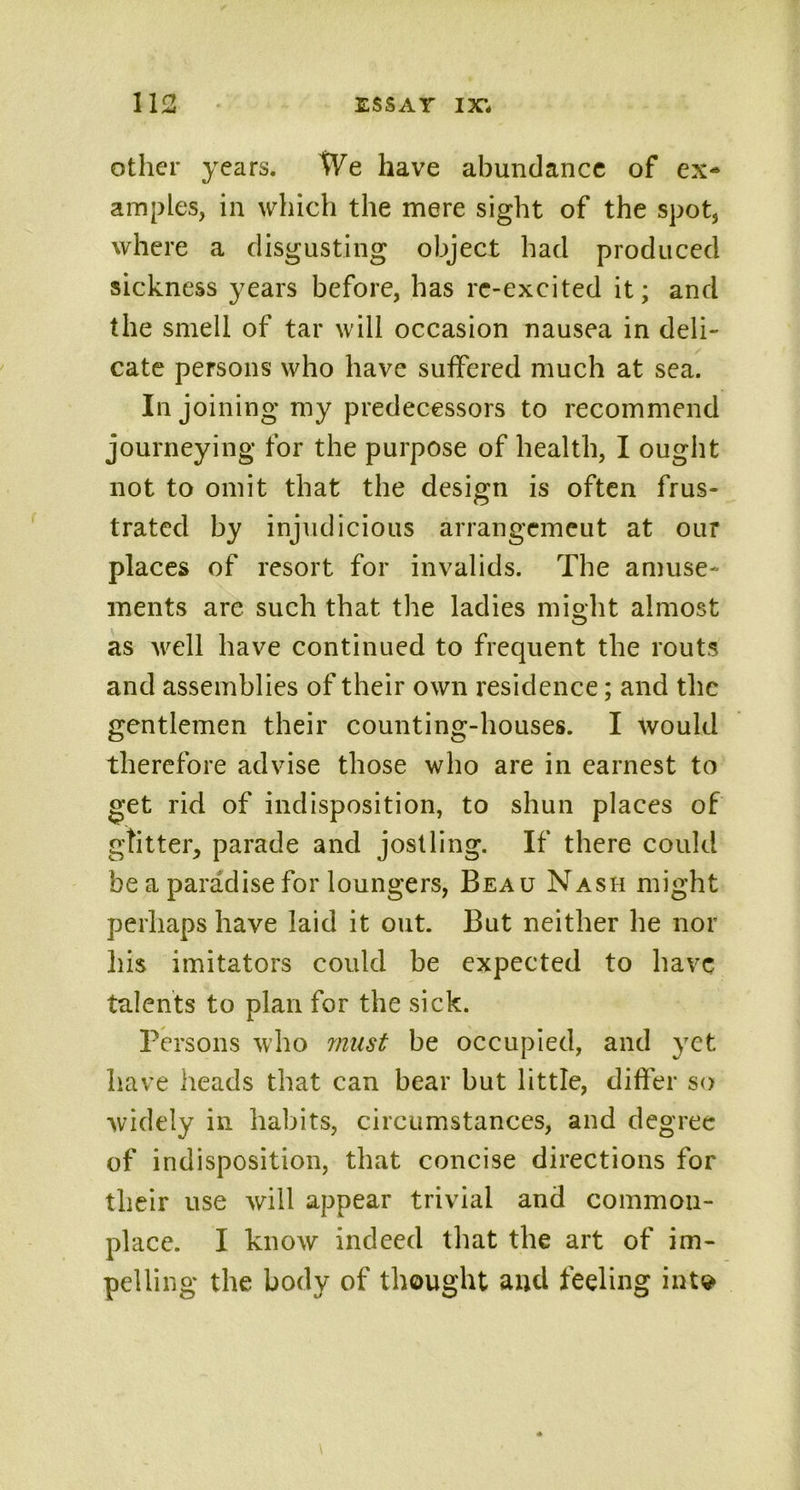 112 ESSAY IX.

other years. We have abundance of examples, in which the mere sight of the spot, where a disgusting object had produced sickness years before, has re-excited it; and the smell of tar will occasion nausea in delicate persons who have suffered much at sea.

In joining my predecessors to recommend journeying for the purpose of health, I ought not to omit that the design is often frustrated by injudicious arrangemeut at our places of resort for invalids. The amusements are such that the ladies might almost as well have continued to frequent the routs and assemblies of their own residence; and the gentlemen their counting-houses. I would therefore advise those who are in earnest to get rid of indisposition, to shun places of glitter, parade and jostling. If there could be a paradise for loungers, Beau Nash might perhaps have laid it out. But neither he nor his imitators could be expected to have talents to plan for the sick.

Persons who must be occupied, and yet have heads that can bear but little, differ so widely in habits, circumstances, and degree of indisposition, that concise directions for their use will appear trivial and commonplace. I know indeed that the art of impelling the body of thought and feeling into